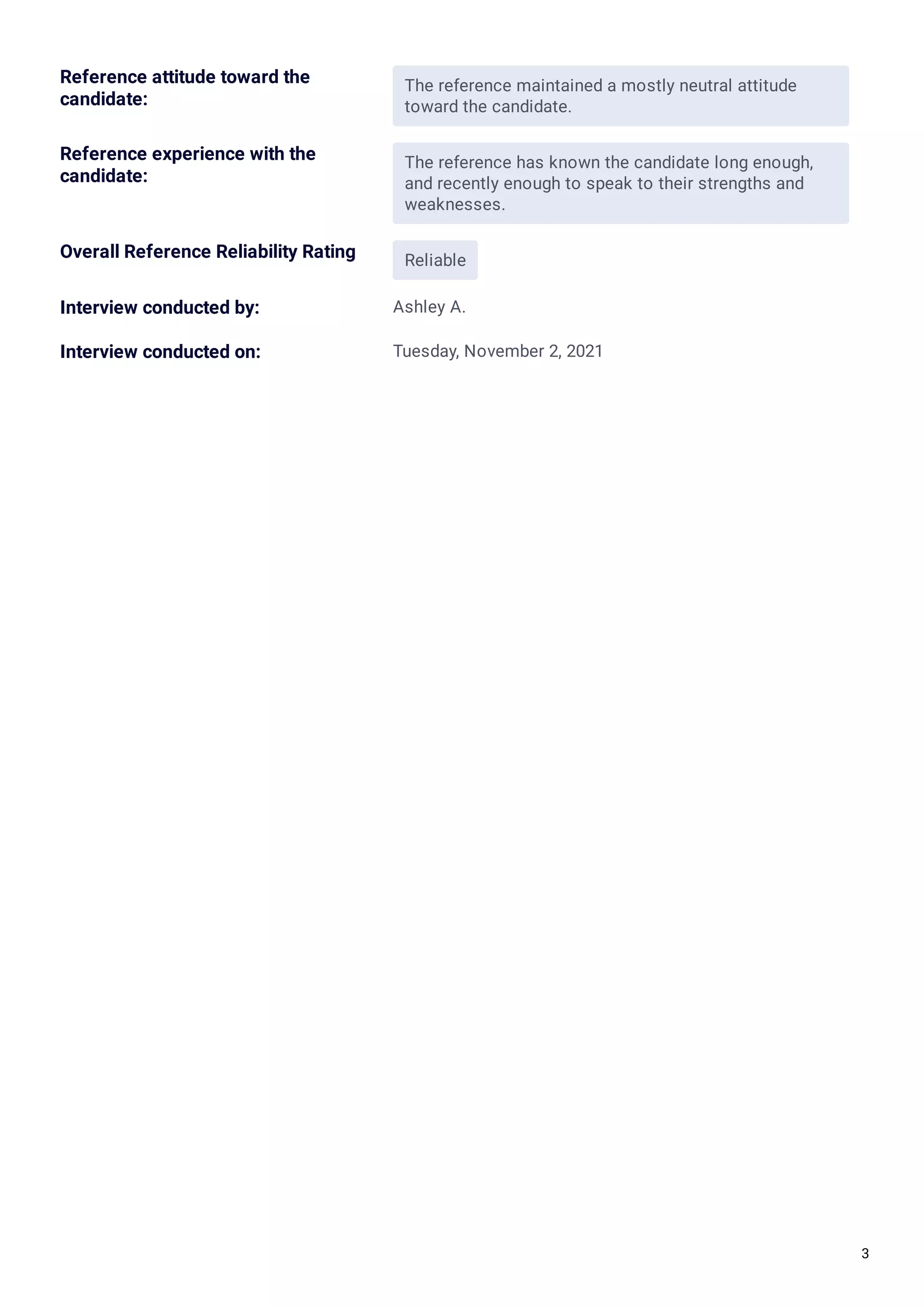 Reference attitude toward the candidate:

The reference maintained a mostly neutral attitude toward the candidate.

Reference experience with the candidate:

The reference has known the candidate long enough, and recently enough to speak to their strengths and weaknesses.

Overall Reference Reliability Rating

Reliable

Interview conducted by:

Ashley A.

Interview conducted on:

Tuesday, November 2, 2021

3